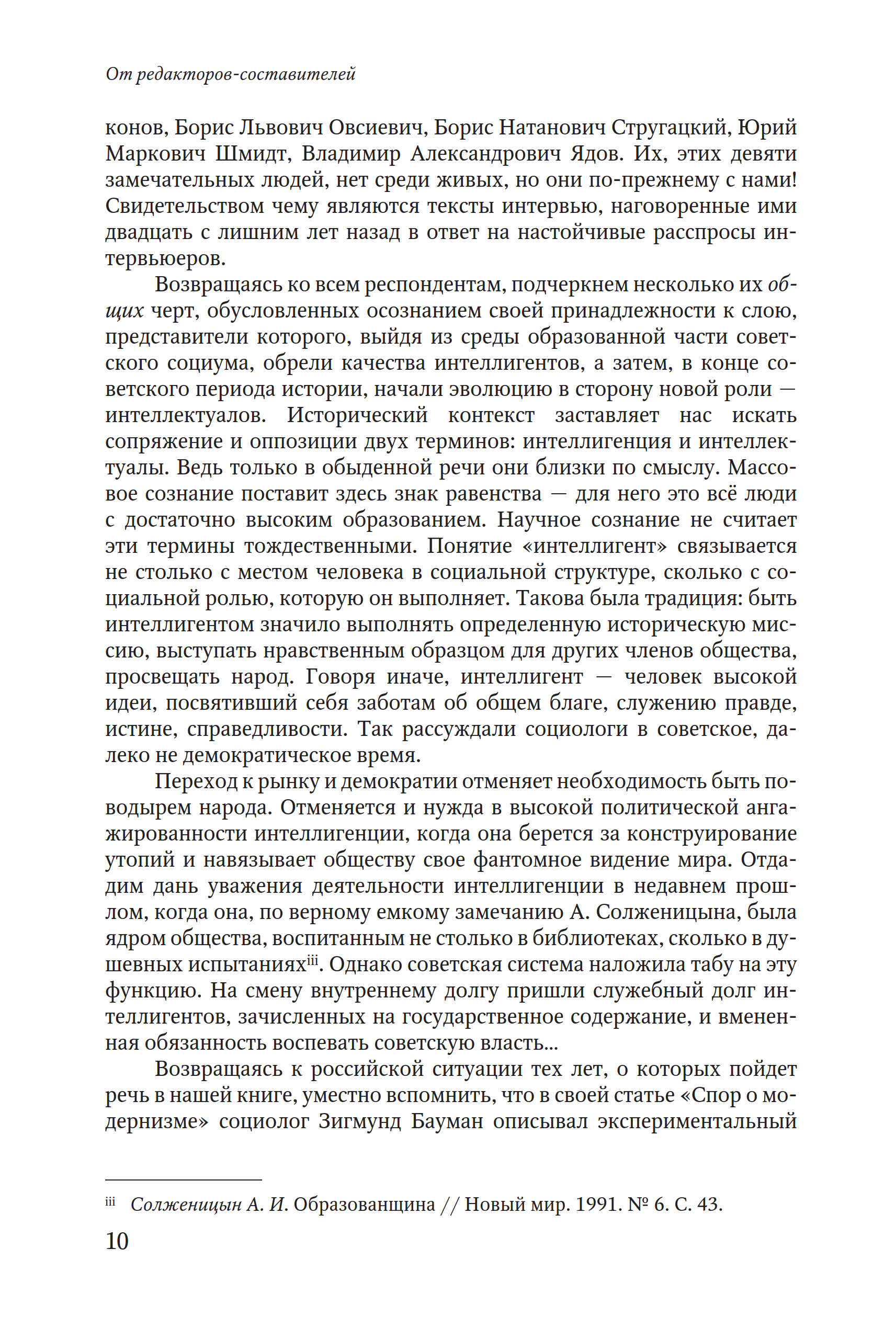 От редакторов-составителей

конов, Борис Львович Овсиевич, Борис Натанович Стругацкий, Юрий Маркович Шмидт, Владимир Александрович Ядов. Их, этих девяти замечательных людей, нет среди живых, но они по-прежнему с нами! Свидетельством чему являются тексты интервью, наговоренные ими двадцать с лишним лет назад в ответ на настойчивые расспросы интервьюеров.

Возвращаясь ко всем респондентам, подчеркнем несколько их общих черт, обусловленных осознанием своей принадлежности к слою, представители которого, выйдя из среды образованной части советского социума, обрели качества интеллигентов, а затем, в конце советского периода истории, начали эволюцию в сторону новой роли — интеллектуалов. Исторический контекст заставляет нас искать сопряжение и оппозиции двух терминов: интеллигенция и интеллектуалы. Ведь только в обыденной речи они близки по смыслу. Массовое сознание поставит здесь знак равенства — для него это всё люди с достаточно высоким образованием. Научное сознание не считает эти термины тождественными. Понятие «интеллигент» связывается не столько с местом человека в социальной структуре, сколько с социальной ролью, которую он выполняет. Такова была традиция: быть интеллигентом значило выполнять определенную историческую миссию, выступать нравственным образцом для других членов общества, просвещать народ. Говоря иначе, интеллигент — человек высокой идеи, посвятивший себя заботам об общем благе, служению правде, истине, справедливости. Так рассуждали социологи в советское, далеко не демократическое время.

Переход к рынку и демократии отменяет необходимость быть поводырем народа. Отменяется и нужда в высокой политической ангажированности интеллигенции, когда она берется за конструирование утопий и навязывает обществу свое фантомное видение мира. Отдадим дань уважения деятельности интеллигенции в недавнем прошлом, когда она, по верному емкому замечанию А. Солженицына, была ядром общества, воспитанным не столько в библиотеках, сколько в душевных испытаниях$^{iii}$. Однако советская система наложила табу на эту функцию. На смену внутреннему долгу пришли служебный долг интеллигентов, зачисленных на государственное содержание, и вмененная обязанность воспевать советскую власть...

Возвращаясь к российской ситуации тех лет, о которых пойдет речь в нашей книге, уместно вспомнить, что в своей статье «Спор о модернизме» социолог Зигмунд Бауман описывал экспериментальный

$^{iii}$ Солженицын А. И. Образованщина // Новый мир. 1991. № 6. С. 43.

10